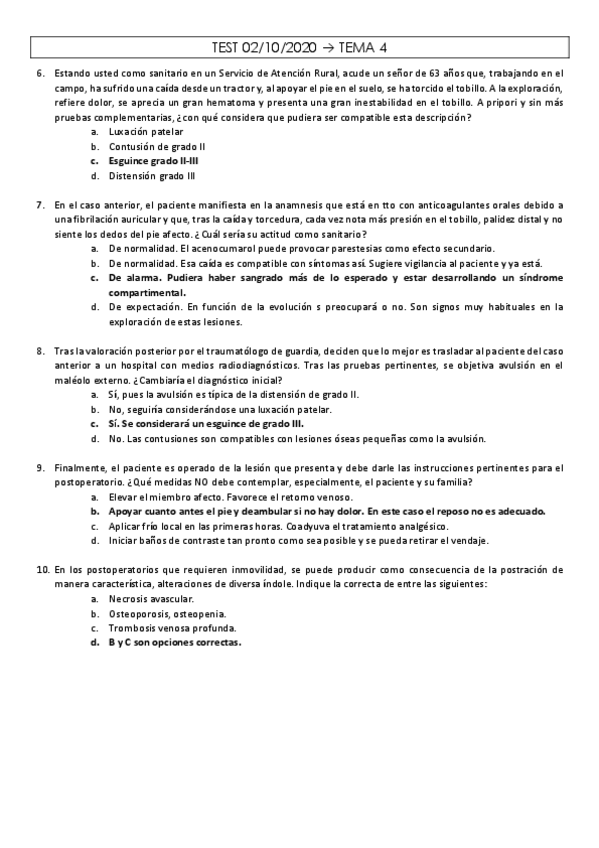 TEST 02/10/2020 → TEMA 4

6. Estando usted como sanitario en un Servicio de Atención Rural, acude un señor de 63 años que, trabajando en el campo, ha sufrido una caída desde un tractor y, al apoyar el pie en el suelo, se ha torcido el tobillo. A la exploración, refiere dolor, se aprecia un gran hematoma y presenta una gran inestabilidad en el tobillo. A pripori y sin más pruebas complementarias, ¿con qué considera que pudiera ser compatible esta descripción?
a. Luxación patelar
b. Contusión de grado II
c. Esguince grado II-III
d. Distensión grado III

7. En el caso anterior, el paciente manifiesta en la anamnesis que está en tto con anticoagulantes orales debido a una fibrilación auricular y que, tras la caída y torcedura, cada vez nota más presión en el tobillo, palidez distal y no siente los dedos del pie afecto. ¿Cuál sería su actitud como sanitario?
a. De normalidad. El acenocumarol puede provocar parestesias como efecto secundario.
b. De normalidad. Esa caída es compatible con síntomas así. Sugiere vigilancia al paciente y ya está.
c. De alarma. Pudiera haber sangrado más de lo esperado y estar desarrollando un síndrome compartimental.
d. De expectación. En función de la evolución s preocupará o no. Son signos muy habituales en la exploración de estas lesiones.

8. Tras la valoración posterior por el traumatólogo de guardia, deciden que lo mejor es trasladar al paciente del caso anterior a un hospital con medios radiodiagnósticos. Tras las pruebas pertinentes, se objetiva avulsión en el maléolo externo. ¿Cambiaría el diagnóstico inicial?
a. Sí, pues la avulsión es típica de la distensión de grado II.
b. No, seguiría considerándose una luxación patelar.
c. Sí. Se considerará un esguince de grado III.
d. No. Las contusiones son compatibles con lesiones óseas pequeñas como la avulsión.

9. Finalmente, el paciente es operado de la lesión que presenta y debe darle las instrucciones pertinentes para el postoperatorio. ¿Qué medidas NO debe contemplar, especialmente, el paciente y su familia?
a. Elevar el miembro afecto. Favorece el retorno venoso.
b. Apoyar cuanto antes el pie y deambular si no hay dolor. En este caso el reposo no es adecuado.
c. Aplicar frío local en las primeras horas. Coadyuva el tratamiento analgésico.
d. Iniciar baños de contraste tan pronto como sea posible y se pueda retirar el vendaje.

10. En los postoperatorios que requieren inmovilidad, se puede producir como consecuencia de la postración de manera característica, alteraciones de diversa índole. Indique la correcta de entre las siguientes:
a. Necrosis avascular.
b. Osteoporosis, osteopenia.
c. Trombosis venosa profunda.
d. B y C son opciones correctas.